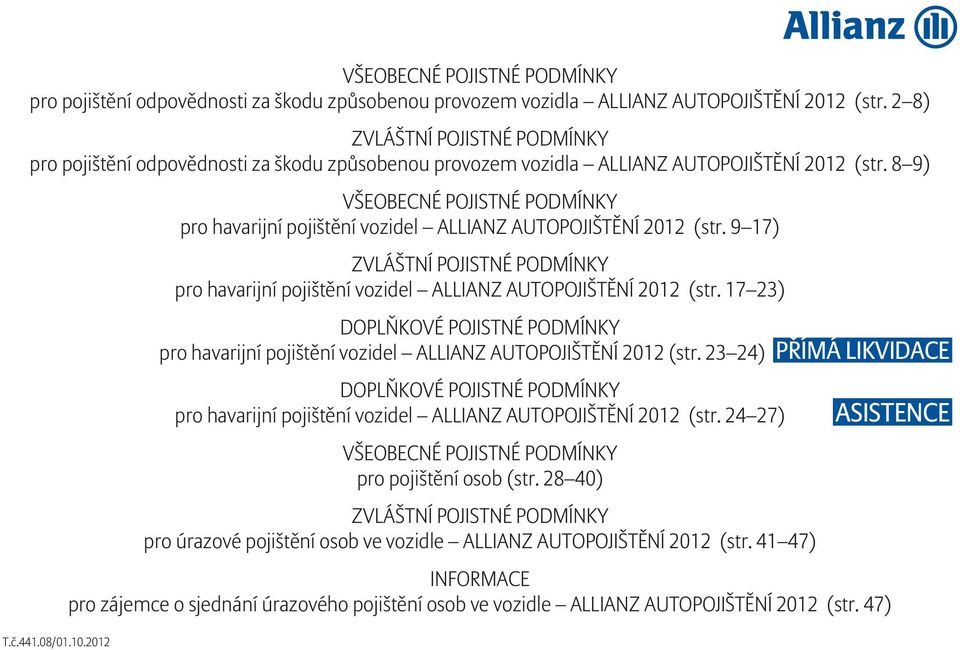 Allianz

VŠEOBECNÉ POJISTNÉ PODMÍNKY
pro pojištění odpovědnosti za škodu způsobenou provozem vozidla – ALLIANZ AUTOPOJIŠTĚNÍ 2012 (str. 2–8)

ZVLÁŠTNÍ POJISTNÉ PODMÍNKY
pro pojištění odpovědnosti za škodu způsobenou provozem vozidla – ALLIANZ AUTOPOJIŠTĚNÍ 2012 (str. 8–9)

VŠEOBECNÉ POJISTNÉ PODMÍNKY
pro havarijní pojištění vozidel – ALLIANZ AUTOPOJIŠTĚNÍ 2012 (str. 9–17)

ZVLÁŠTNÍ POJISTNÉ PODMÍNKY
pro havarijní pojištění vozidel – ALLIANZ AUTOPOJIŠTĚNÍ 2012 (str. 17–23)

DOPLŇKOVÉ POJISTNÉ PODMÍNKY
pro havarijní pojištění vozidel – ALLIANZ AUTOPOJIŠTĚNÍ 2012 (str. 23–24) PŘÍMÁ LIKVIDACE

DOPLŇKOVÉ POJISTNÉ PODMÍNKY
pro havarijní pojištění vozidel – ALLIANZ AUTOPOJIŠTĚNÍ 2012 (str. 24–27) ASISTENCE

VŠEOBECNÉ POJISTNÉ PODMÍNKY
pro pojištění osob (str. 28–40)

ZVLÁŠTNÍ POJISTNÉ PODMÍNKY
pro úrazové pojištění osob ve vozidle – ALLIANZ AUTOPOJIŠTĚNÍ 2012 (str. 41–47)

INFORMACE
pro zájemce o sjednání úrazového pojištění osob ve vozidle – ALLIANZ AUTOPOJIŠTĚNÍ 2012 (str. 47)

T.č.441.08/01.10.2012